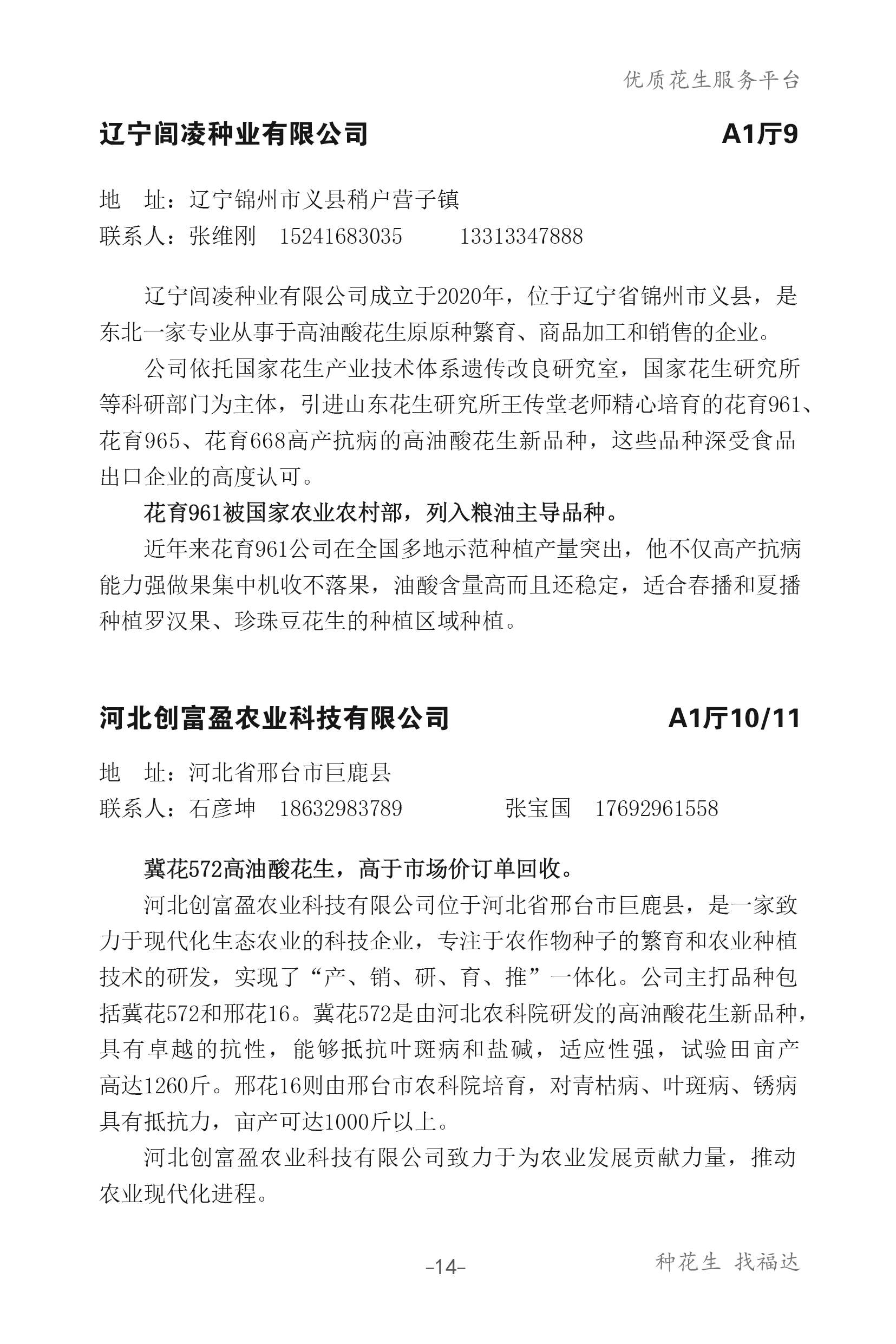 优质花生服务平台

辽宁闾凌种业有限公司　A1厅9

地　址：辽宁锦州市义县稍户营子镇
联系人：张维刚　15241683035　13313347888

辽宁闾凌种业有限公司成立于2020年，位于辽宁省锦州市义县，是东北一家专业从事于高油酸花生原原种繁育、商品加工和销售的企业。

公司依托国家花生产业技术体系遗传改良研究室，国家花生研究所等科研部门为主体，引进山东花生研究所王传堂老师精心培育的花育961、花育965、花育668高产抗病的高油酸花生新品种，这些品种深受食品出口企业的高度认可。

花育961被国家农业农村部，列入粮油主导品种。

近年来花育961公司在全国多地示范种植产量突出，他不仅高产抗病能力强做果集中机收不落果，油酸含量高而且还稳定，适合春播和夏播种植罗汉果、珍珠豆花生的种植区域种植。

河北创富盈农业科技有限公司　A1厅10/11

地　址：河北省邢台市巨鹿县
联系人：石彦坤　18632983789　张宝国　17692961558

冀花572高油酸花生，高于市场价订单回收。

河北创富盈农业科技有限公司位于河北省邢台市巨鹿县，是一家致力于现代化生态农业的科技企业，专注于农作物种子的繁育和农业种植技术的研发，实现了“产、销、研、育、推”一体化。公司主打品种包括冀花572和邢花16。冀花572是由河北农科院研发的高油酸花生新品种，具有卓越的抗性，能够抵抗叶斑病和盐碱，适应性强，试验田亩产高达1260斤。邢花16则由邢台市农科院培育，对青枯病、叶斑病、锈病具有抵抗力，亩产可达1000斤以上。

河北创富盈农业科技有限公司致力于为农业发展贡献力量，推动农业现代化进程。

-14-

种花生 找福达